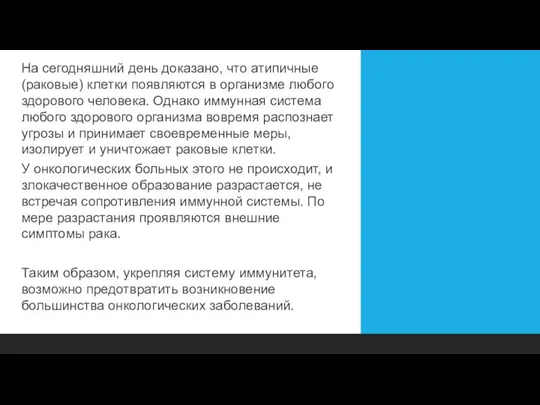 На сегодняшний день доказано, что атипичные (раковые) клетки появляются в организме любого здорового человека. Однако иммунная система любого здорового организма вовремя распознает угрозы и принимает своевременные меры, изолирует и уничтожает раковые клетки.

У онкологических больных этого не происходит, и злокачественное образование разрастается, не встречая сопротивления иммунной системы. По мере разрастания проявляются внешние симптомы рака.

Таким образом, укрепляя систему иммунитета, возможно предотвратить возникновение большинства онкологических заболеваний.